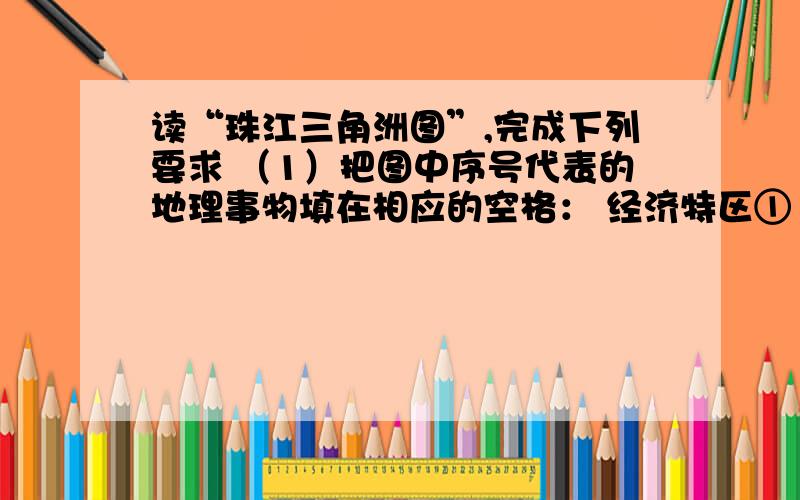 读“珠江三角洲图”,完成下列要求 （1）把图中序号代表的地理事物填在相应的空格： 经济特区①